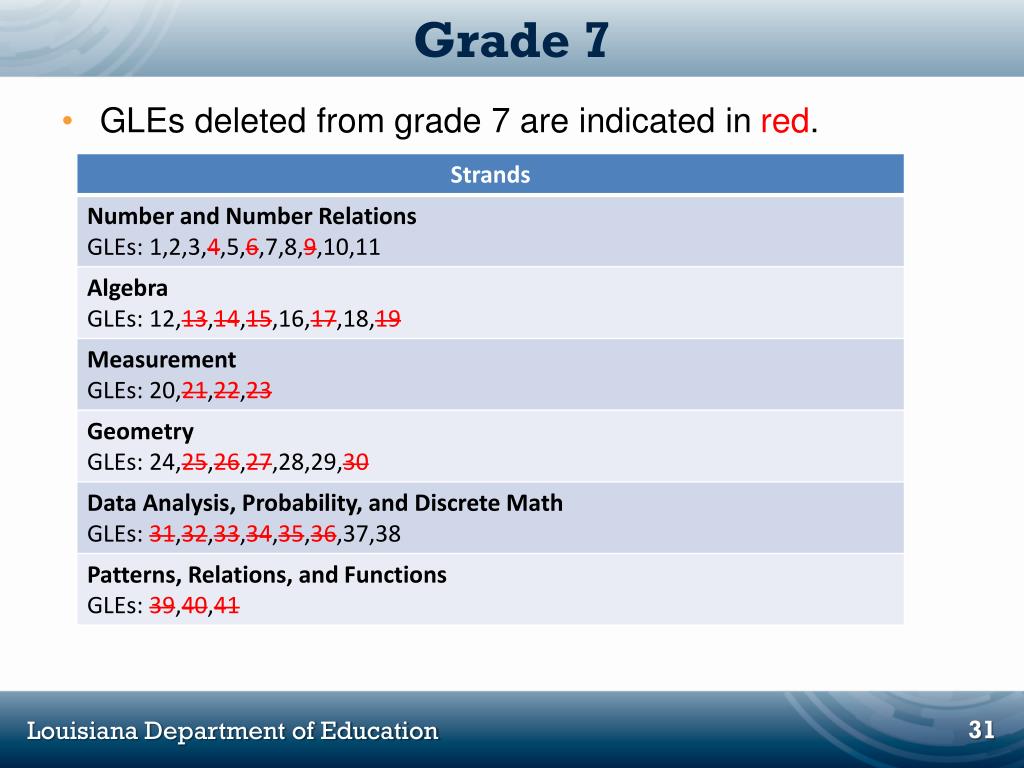 Grade 7

• GLEs deleted from grade 7 are indicated in red.

| Strands |
|---|
| **Number and Number Relations** GLEs: 1,2,3,~~4~~,5,~~6~~,7,8,~~9~~,10,11 |
| **Algebra** GLEs: 12,~~13~~,~~14~~,~~15~~,16,~~17~~,18,~~19~~ |
| **Measurement** GLEs: 20,~~21~~,~~22~~,~~23~~ |
| **Geometry** GLEs: 24,~~25~~,~~26~~,~~27~~,28,29,~~30~~ |
| **Data Analysis, Probability, and Discrete Math** GLEs: ~~31~~,~~32~~,~~33~~,~~34~~,~~35~~,~~36~~,37,38 |
| **Patterns, Relations, and Functions** GLEs: ~~39~~,~~40~~,~~41~~ |

Louisiana Department of Education

31